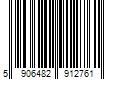 5 906482 912761